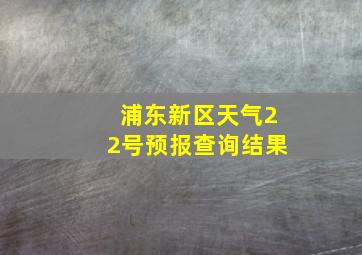 浦东新区天气22号预报查询结果